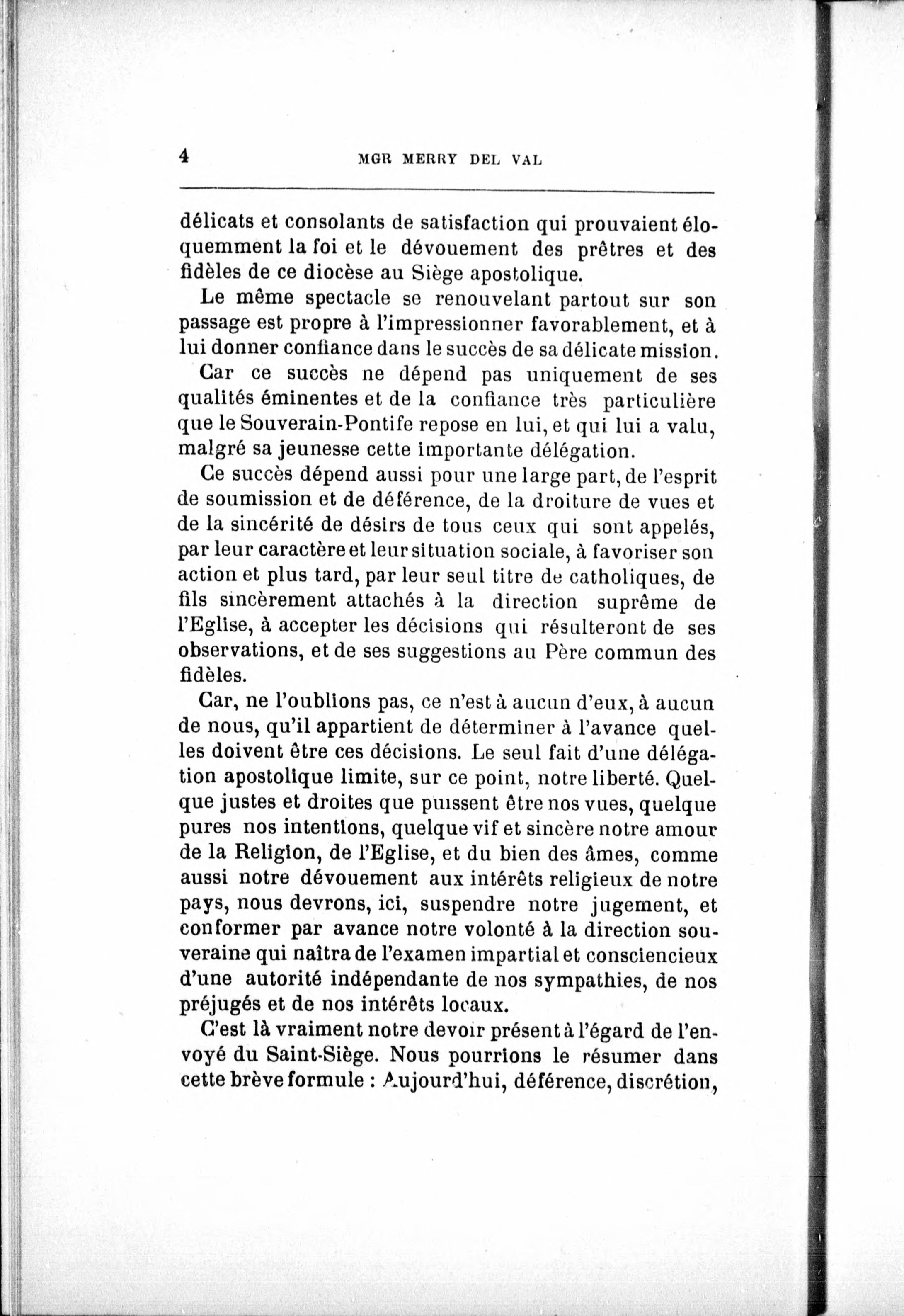 4 MGR MERRY DEL VAL

délicats et consolants de satisfaction qui prouvaient éloquemment la foi et le dévouement des prêtres et des fidèles de ce diocèse au Siège apostolique.

Le même spectacle se renouvelant partout sur son passage est propre à l'impressionner favorablement, et à lui donner confiance dans le succès de sa délicate mission.

Car ce succès ne dépend pas uniquement de ses qualités éminentes et de la confiance très particulière que le Souverain-Pontife repose en lui, et qui lui a valu, malgré sa jeunesse cette importante délégation.

Ce succès dépend aussi pour une large part, de l'esprit de soumission et de déférence, de la droiture de vues et de la sincérité de désirs de tous ceux qui sont appelés, par leur caractère et leur situation sociale, à favoriser son action et plus tard, par leur seul titre de catholiques, de fils sincèrement attachés à la direction suprême de l'Eglise, à accepter les décisions qui résulteront de ses observations, et de ses suggestions au Père commun des fidèles.

Car, ne l'oublions pas, ce n'est à aucun d'eux, à aucun de nous, qu'il appartient de déterminer à l'avance quelles doivent être ces décisions. Le seul fait d'une délégation apostolique limite, sur ce point, notre liberté. Quelque justes et droites que puissent être nos vues, quelque pures nos intentions, quelque vif et sincère notre amour de la Religion, de l'Eglise, et du bien des âmes, comme aussi notre dévouement aux intérêts religieux de notre pays, nous devrons, ici, suspendre notre jugement, et conformer par avance notre volonté à la direction souveraine qui naîtra de l'examen impartial et consciencieux d'une autorité indépendante de nos sympathies, de nos préjugés et de nos intérêts locaux.

C'est là vraiment notre devoir présent à l'égard de l'envoyé du Saint-Siège. Nous pourrions le résumer dans cette brève formule : Aujourd'hui, déférence, discrétion,